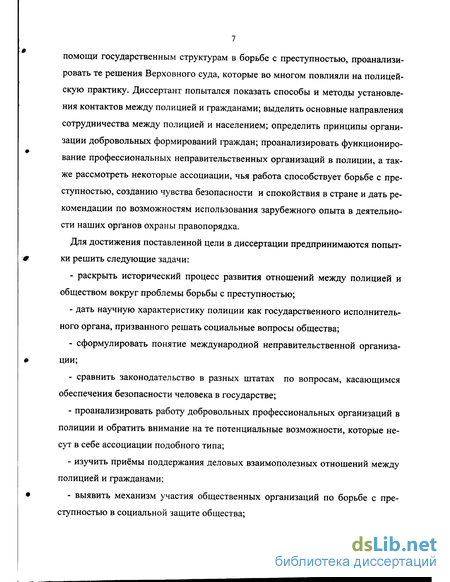 7

помощи государственным структурам в борьбе с преступностью, проанализировать те решения Верховного суда, которые во многом повлияли на полицейскую практику. Диссертант попытался показать способы и методы установления контактов между полицией и гражданами; выделить основные направления сотрудничества между полицией и населением; определить принципы организации добровольных формирований граждан; проанализировать функционирование профессиональных неправительственных организаций в полиции, а также рассмотреть некоторые ассоциации, чья работа способствует борьбе с преступностью, созданию чувства безопасности и спокойствия в стране и дать рекомендации по возможностям использования зарубежного опыта в деятельности наших органов охраны правопорядка.

Для достижения поставленной цели в диссертации предпринимаются попытки решить следующие задачи:

- раскрыть исторический процесс развития отношений между полицией и обществом вокруг проблемы борьбы с преступностью;

- дать научную характеристику полиции как государственного исполнительного органа, призванного решать социальные вопросы общества;

- сформулировать понятие международной неправительственной организации;

- сравнить законодательство в разных штатах по вопросам, касающимся обеспечения безопасности человека в государстве;

- проанализировать работу добровольных профессиональных организаций в полиции и обратить внимание на те потенциальные возможности, которые несут в себе ассоциации подобного типа;

- изучить приёмы поддержания деловых взаимополезных отношений между полицией и гражданами;

- выявить механизм участия общественных организаций по борьбе с преступностью в социальной защите общества;

dsLib.net
библиотека диссертаций